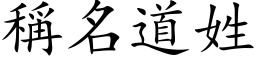 稱名道姓